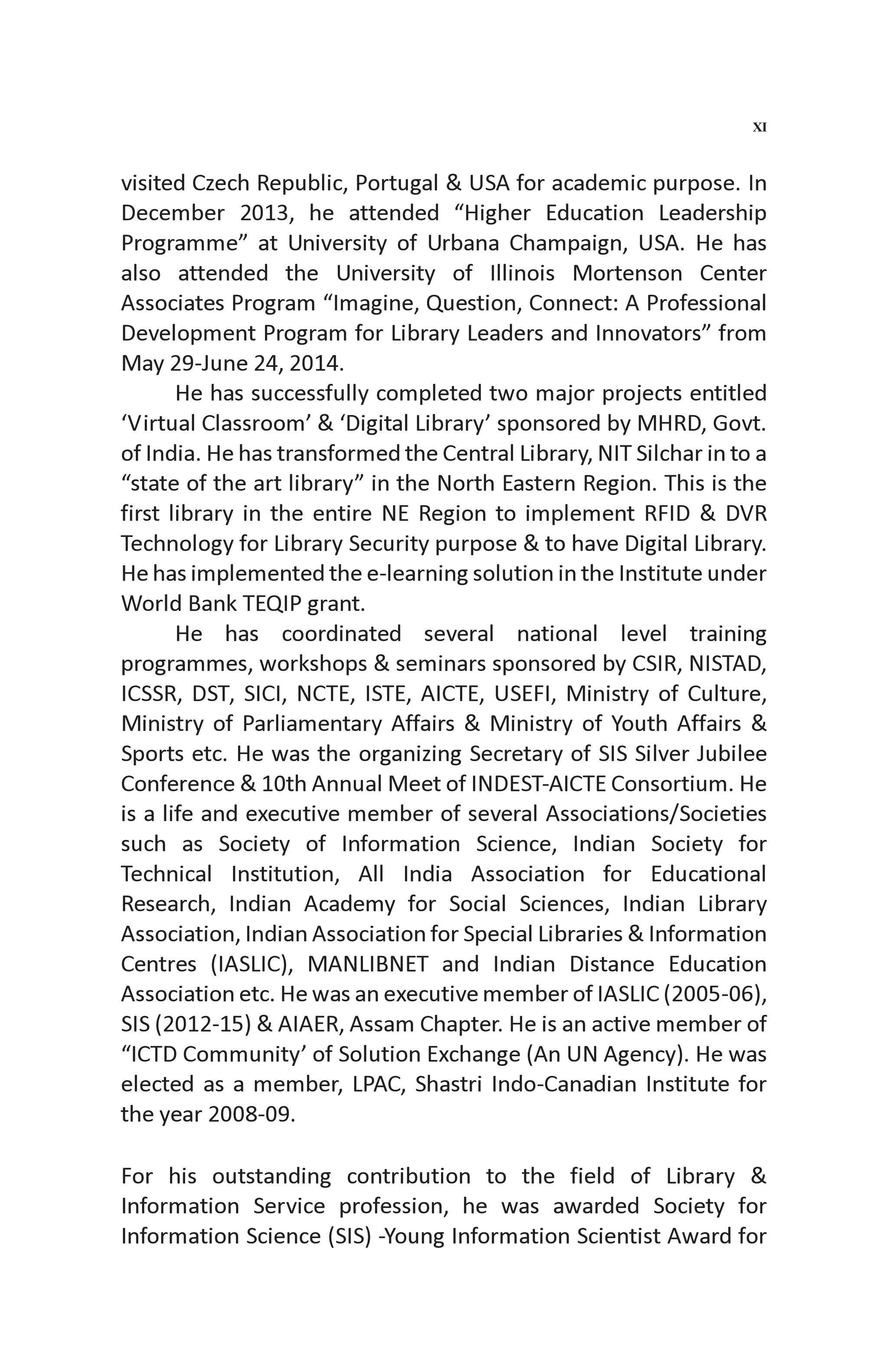 XI

visited Czech Republic, Portugal & USA for academic purpose. In December 2013, he attended “Higher Education Leadership Programme” at University of Urbana Champaign, USA. He has also attended the University of Illinois Mortenson Center Associates Program “Imagine, Question, Connect: A Professional Development Program for Library Leaders and Innovators” from May 29-June 24, 2014.

He has successfully completed two major projects entitled ‘Virtual Classroom’ & ‘Digital Library’ sponsored by MHRD, Govt. of India. He has transformed the Central Library, NIT Silchar in to a “state of the art library” in the North Eastern Region. This is the first library in the entire NE Region to implement RFID & DVR Technology for Library Security purpose & to have Digital Library. He has implemented the e-learning solution in the Institute under World Bank TEQIP grant.

He has coordinated several national level training programmes, workshops & seminars sponsored by CSIR, NISTAD, ICSSR, DST, SICI, NCTE, ISTE, AICTE, USEFI, Ministry of Culture, Ministry of Parliamentary Affairs & Ministry of Youth Affairs & Sports etc. He was the organizing Secretary of SIS Silver Jubilee Conference & 10th Annual Meet of INDEST-AICTE Consortium. He is a life and executive member of several Associations/Societies such as Society of Information Science, Indian Society for Technical Institution, All India Association for Educational Research, Indian Academy for Social Sciences, Indian Library Association, Indian Association for Special Libraries & Information Centres (IASLIC), MANLIBNET and Indian Distance Education Association etc. He was an executive member of IASLIC (2005-06), SIS (2012-15) & AIAER, Assam Chapter. He is an active member of “ICTD Community’ of Solution Exchange (An UN Agency). He was elected as a member, LPAC, Shastri Indo-Canadian Institute for the year 2008-09.

For his outstanding contribution to the field of Library & Information Service profession, he was awarded Society for Information Science (SIS) -Young Information Scientist Award for